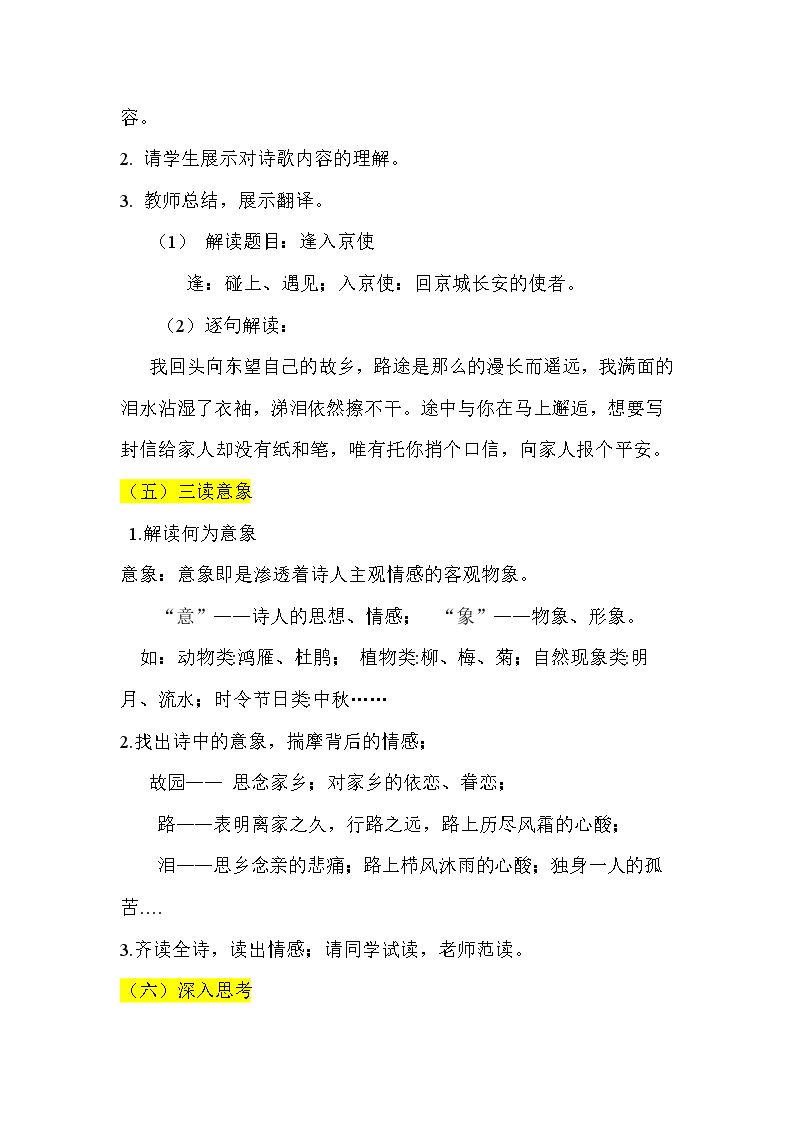 容。

2. 请学生展示对诗歌内容的理解。

3. 教师总结，展示翻译。

（1） 解读题目：逢入京使

逢：碰上、遇见；入京使：回京城长安的使者。

（2）逐句解读：

我回头向东望自己的故乡，路途是那么的漫长而遥远，我满面的泪水沾湿了衣袖，涕泪依然擦不干。途中与你在马上邂逅，想要写封信给家人却没有纸和笔，唯有托你捎个口信，向家人报个平安。

（五）三读意象

1.解读何为意象

意象：意象即是渗透着诗人主观情感的客观物象。

“意”——诗人的思想、情感； “象”——物象、形象。

如：动物类鸿雁、杜鹃； 植物类:柳、梅、菊；自然现象类明月、流水；时令节日类中秋……

2.找出诗中的意象，揣摩背后的情感；

故园—— 思念家乡；对家乡的依恋、眷恋；

路——表明离家之久，行路之远，路上历尽风霜的心酸；

泪——思乡念亲的悲痛；路上栉风沐雨的心酸；独身一人的孤苦….

3.齐读全诗，读出情感；请同学试读，老师范读。

（六）深入思考